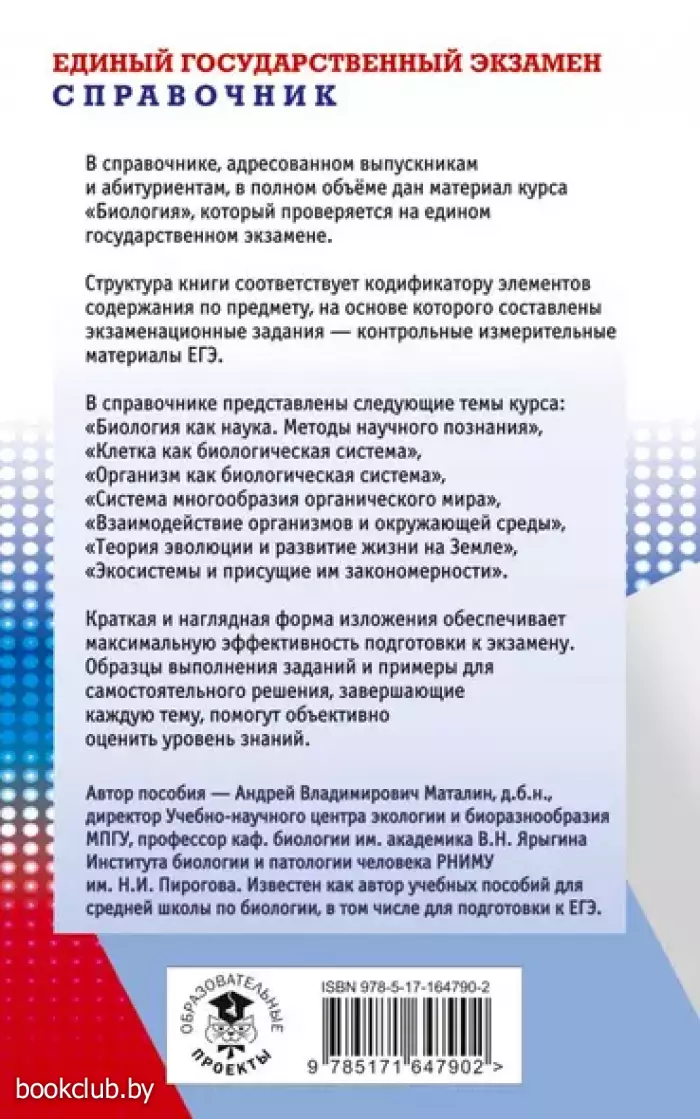 ЕДИНЫЙ ГОСУДАРСТВЕННЫЙ ЭКЗАМЕН
СПРАВОЧНИК

В справочнике, адресованном выпускникам и абитуриентам, в полном объёме дан материал курса «Биология», который проверяется на едином государственном экзамене.

Структура книги соответствует кодификатору элементов содержания по предмету, на основе которого составлены экзаменационные задания — контрольные измерительные материалы ЕГЭ.

В справочнике представлены следующие темы курса:
«Биология как наука. Методы научного познания»,
«Клетка как биологическая система»,
«Организм как биологическая система»,
«Система многообразия органического мира»,
«Взаимодействие организмов и окружающей среды»,
«Теория эволюции и развитие жизни на Земле»,
«Экосистемы и присущие им закономерности».

Краткая и наглядная форма изложения обеспечивает максимальную эффективность подготовки к экзамену. Образцы выполнения заданий и примеры для самостоятельного решения, завершающие каждую тему, помогут объективно оценить уровень знаний.

Автор пособия — Андрей Владимирович Маталин, д.б.н., директор Учебно-научного центра экологии и биоразнообразия МПГУ, профессор каф. биологии им. академика В.Н. Ярыгина Института биологии и патологии человека РНИМУ им. Н.И. Пирогова. Известен как автор учебных пособий для средней школы по биологии, в том числе для подготовки к ЕГЭ.

ОБРАЗОВАТЕЛЬНЫЕ ПРОЕКТЫ

ISBN 978-5-17-164790-2

9 785171 647902 >

bookclub.by